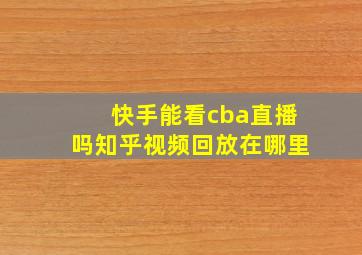 快手能看cba直播吗知乎视频回放在哪里